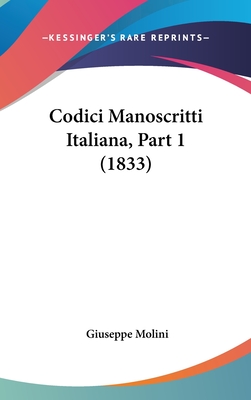 —KESSINGER'S RARE REPRINTS—

Codici Manoscritti Italiana, Part 1 (1833)

Giuseppe Molini